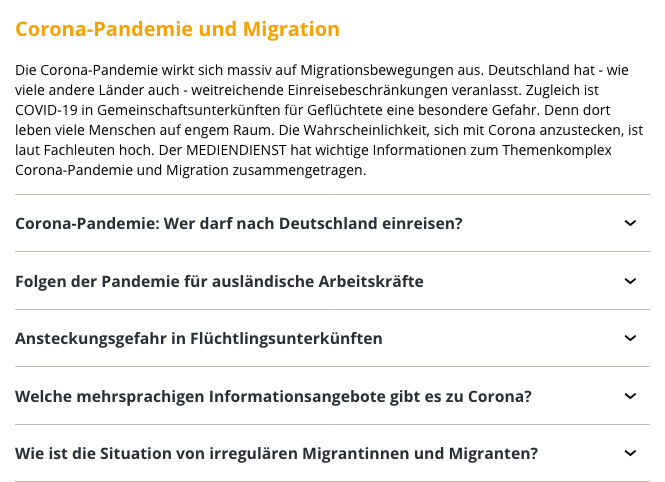 Corona-Pandemie und Migration

Die Corona-Pandemie wirkt sich massiv auf Migrationsbewegungen aus. Deutschland hat - wie viele andere Länder auch - weitreichende Einreisebeschränkungen veranlasst. Zugleich ist COVID-19 in Gemeinschaftsunterkünften für Geflüchtete eine besondere Gefahr. Denn dort leben viele Menschen auf engem Raum. Die Wahrscheinlichkeit, sich mit Corona anzustecken, ist laut Fachleuten hoch. Der MEDIENDIENST hat wichtige Informationen zum Themenkomplex Corona-Pandemie und Migration zusammengetragen.

Corona-Pandemie: Wer darf nach Deutschland einreisen?

Folgen der Pandemie für ausländische Arbeitskräfte

Ansteckungsgefahr in Flüchtlingsunterkünften

Welche mehrsprachigen Informationsangebote gibt es zu Corona?

Wie ist die Situation von irregulären Migrantinnen und Migranten?